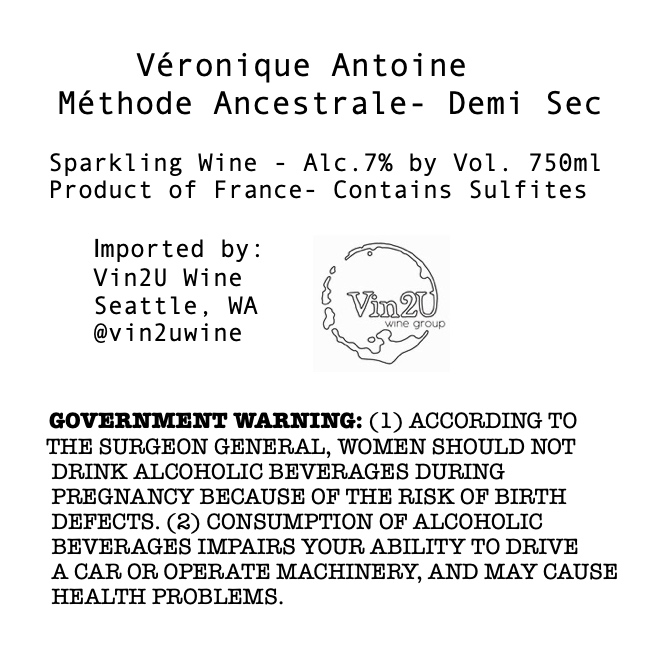 Véronique Antoine
Méthode Ancestrale- Demi Sec

Sparkling Wine - Alc.7% by Vol. 750ml
Product of France- Contains Sulfites

Imported by:
Vin2U Wine
Seattle, WA
@vin2uwine

Vin2U
wine group

GOVERNMENT WARNING: (1) ACCORDING TO THE SURGEON GENERAL, WOMEN SHOULD NOT DRINK ALCOHOLIC BEVERAGES DURING PREGNANCY BECAUSE OF THE RISK OF BIRTH DEFECTS. (2) CONSUMPTION OF ALCOHOLIC BEVERAGES IMPAIRS YOUR ABILITY TO DRIVE A CAR OR OPERATE MACHINERY, AND MAY CAUSE HEALTH PROBLEMS.